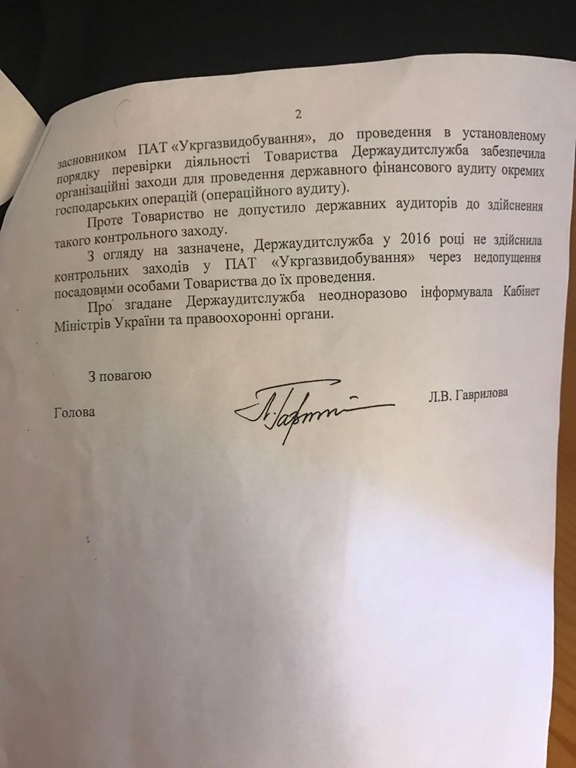 2

засновником ПАТ «Укргазвидобування», до проведення в установленому порядку перевірки діяльності Товариства Держаудитслужба забезпечила організаційні заходи для проведення державного фінансового аудиту окремих господарських операцій (операційного аудиту).

Проте Товариство не допустило державних аудиторів до здійснення такого контрольного заходу.

З огляду на зазначене, Держаудитслужба у 2016 році не здійснила контрольних заходів у ПАТ «Укргазвидобування» через недопущення посадовими особами Товариства до їх проведення.

Про згадане Держаудитслужба неодноразово інформувала Кабінет Міністрів України та правоохоронні органи.

З повагою

Голова

Л.В. Гаврилова